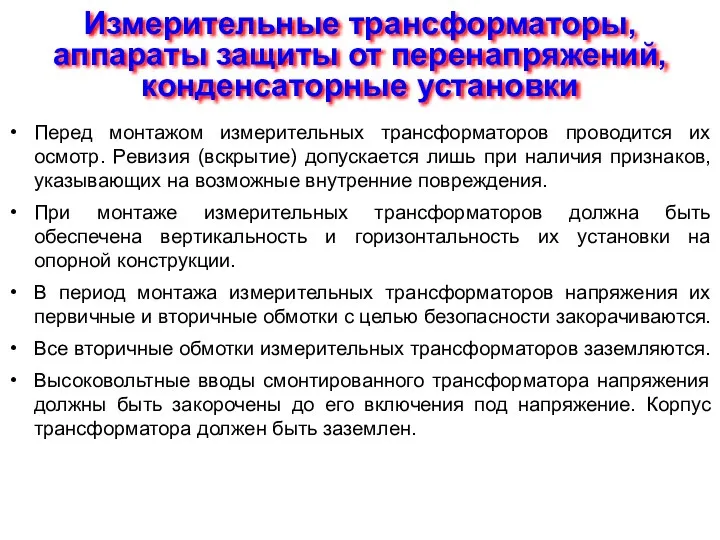 Измерительные трансформаторы, аппараты защиты от перенапряжений, конденсаторные установки

• Перед монтажом измерительных трансформаторов проводится их осмотр. Ревизия (вскрытие) допускается лишь при наличия признаков, указывающих на возможные внутренние повреждения.

• При монтаже измерительных трансформаторов должна быть обеспечена вертикальность и горизонтальность их установки на опорной конструкции.

• В период монтажа измерительных трансформаторов напряжения их первичные и вторичные обмотки с целью безопасности закорачиваются.

• Все вторичные обмотки измерительных трансформаторов заземляются.

• Высоковольтные вводы смонтированного трансформатора напряжения должны быть закорочены до его включения под напряжение. Корпус трансформатора должен быть заземлен.